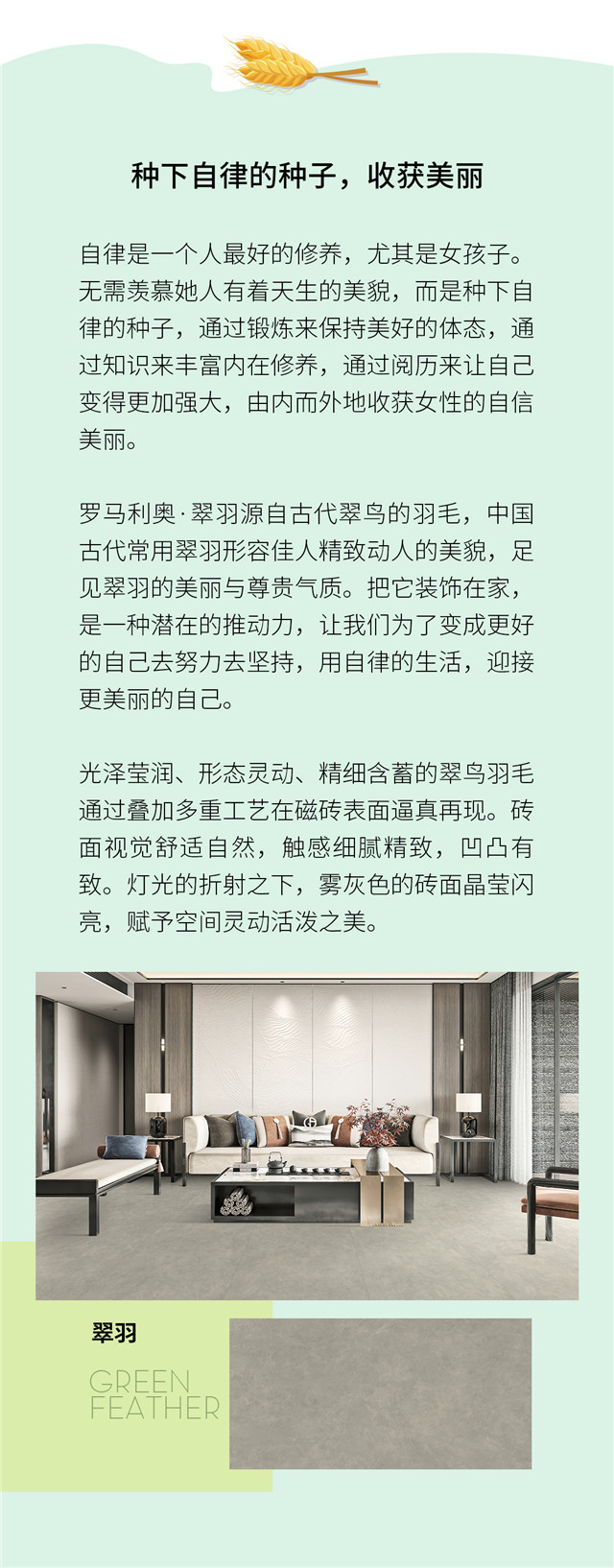 种下自律的种子，收获美丽

自律是一个人最好的修养，尤其是女孩子。无需羡慕她人有着天生的美貌，而是种下自律的种子，通过锻炼来保持美好的体态，通过知识来丰富内在修养，通过阅历来让自己变得更加强大，由内而外地收获女性的自信美丽。

罗马利奥·翠羽源自古代翠鸟的羽毛，中国古代常用翠羽形容佳人精致动人的美貌，足见翠羽的美丽与尊贵气质。把它装饰在家，是一种潜在的推动力，让我们为了变成更好的自己去努力去坚持，用自律的生活，迎接更美丽的自己。

光泽莹润、形态灵动、精细含蓄的翠鸟羽毛通过叠加多重工艺在磁砖表面逼真再现。砖面视觉舒适自然，触感细腻精致，凹凸有致。灯光的折射之下，雾灰色的砖面晶莹闪亮，赋予空间灵动活泼之美。

翠羽

GREEN
FEATHER